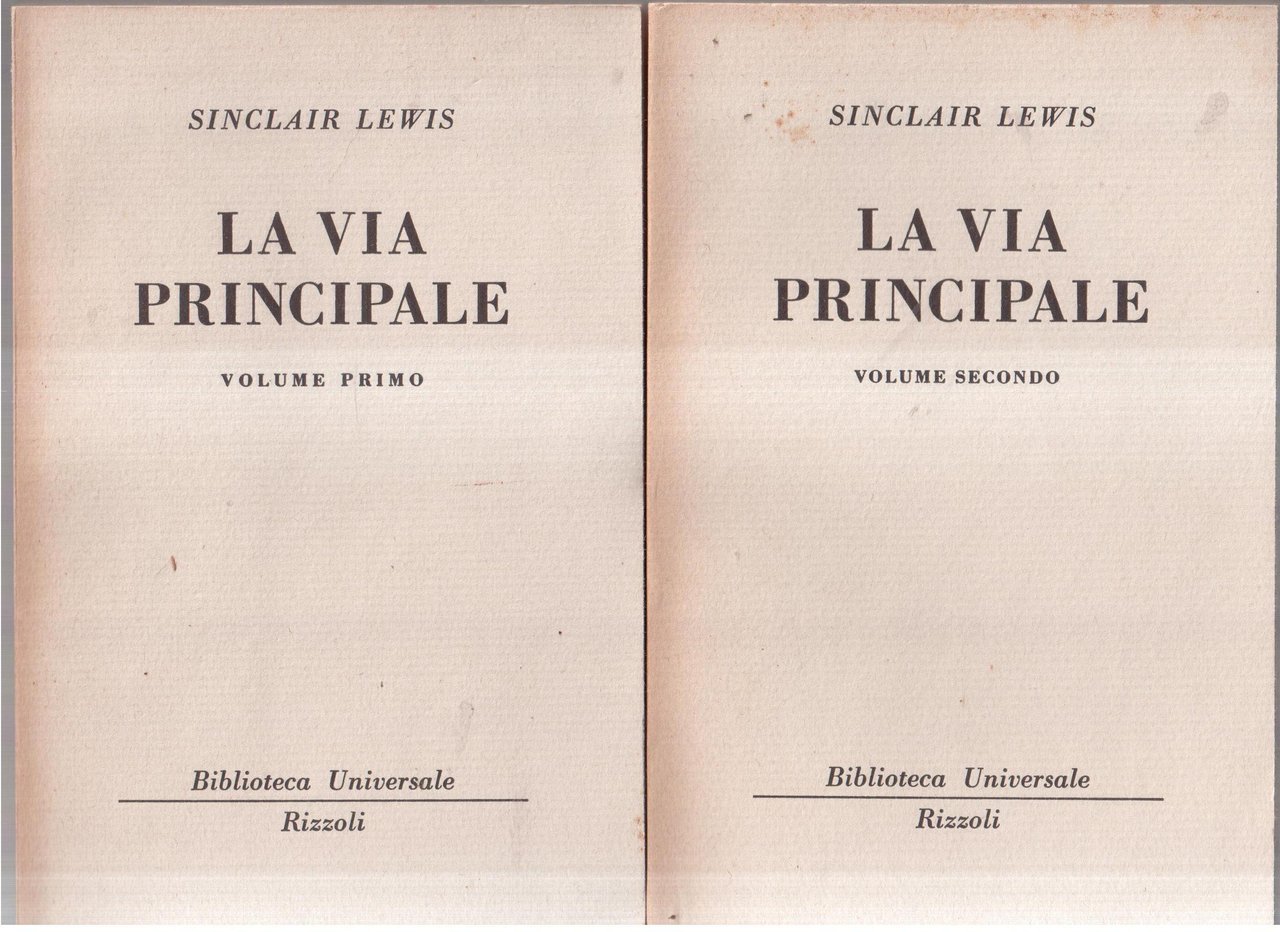 SINCLAIR LEWIS

LA VIA PRINCIPALE

VOLUME PRIMO

Biblioteca Universale

Rizzoli

SINCLAIR LEWIS

LA VIA PRINCIPALE

VOLUME SECONDO

Biblioteca Universale

Rizzoli